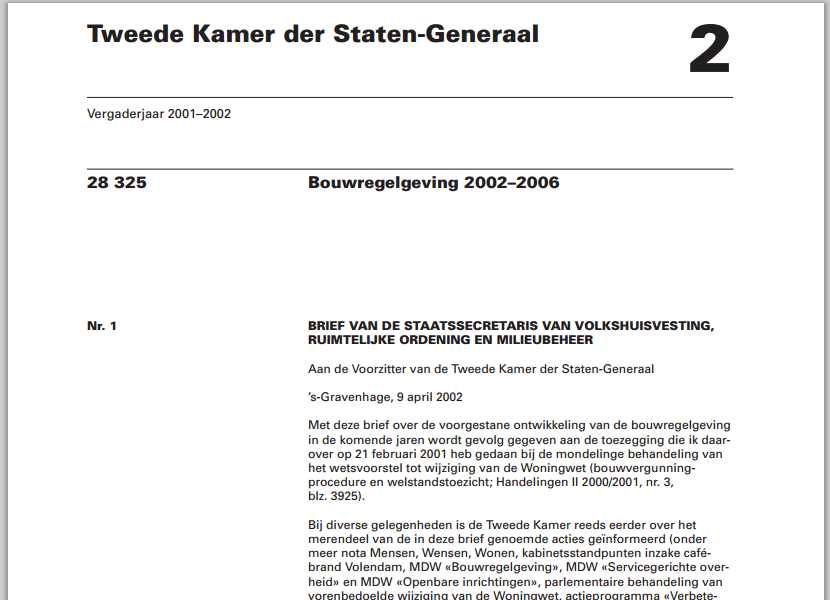 Tweede Kamer der Staten-Generaal

2

Vergaderjaar 2001–2002

28 325

Bouwregelgeving 2002–2006

Nr. 1

BRIEF VAN DE STAATSSECRETARIS VAN VOLKSHUISVESTING, RUIMTELIJKE ORDENING EN MILIEUBEHEER

Aan de Voorzitter van de Tweede Kamer der Staten-Generaal

's-Gravenhage, 9 april 2002

Met deze brief over de voorgestane ontwikkeling van de bouwregelgeving in de komende jaren wordt gevolg gegeven aan de toezegging die ik daarover op 21 februari 2001 heb gedaan bij de mondelinge behandeling van het wetsvoorstel tot wijziging van de Woningwet (bouwvergunningprocedure en welstandstoezicht; Handelingen II 2000/2001, nr. 3, blz. 3925).

Bij diverse gelegenheden is de Tweede Kamer reeds eerder over het merendeel van de in deze brief genoemde acties geïnformeerd (onder meer nota Mensen, Wensen, Wonen, kabinetsstandpunten inzake cafébrand Volendam, MDW «Bouwregelgeving», MDW «Servicegerichte overheid» en MDW «Openbare inrichtingen», parlementaire behandeling van vorenbedoelde wijziging van de Woningwet, actieprogramma «Verbete-